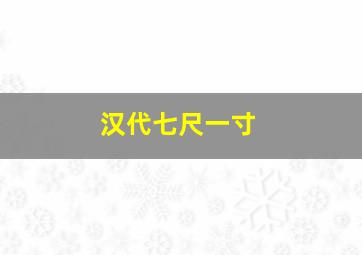 汉代七尺一寸